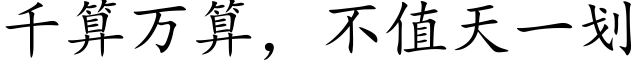 千算万算，不值天一划